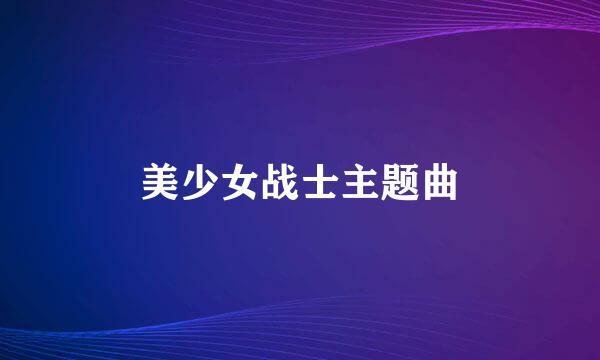 美少女战士主题曲